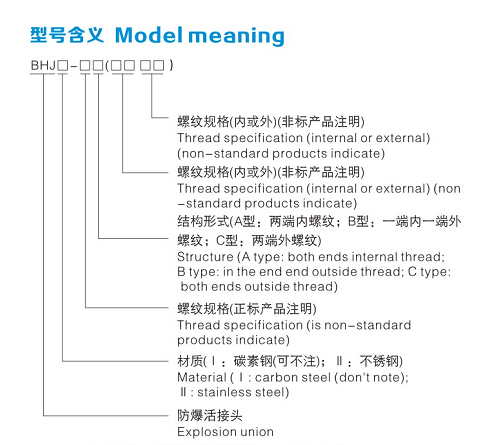 型号含义 Model meaning

BHJ□-□□(□□ □□)

螺纹规格(内或外)(非标产品注明)
Thread specification (internal or external) (non-standard products indicate)

螺纹规格(内或外)(非标产品注明)
Thread specification (internal or external) (non-standard products indicate)

结构形式(A型：两端内螺纹；B型：一端内一端外螺纹；C型：两端外螺纹)
Structure (A type: both ends internal thread; B type: in the end end outside thread; C type: both ends outside thread)

螺纹规格(正标产品注明)
Thread specification (is non-standard products indicate)

材质(Ⅰ：碳素钢(可不注)；Ⅱ：不锈钢)
Material (Ⅰ: carbon steel (don't note); Ⅱ: stainless steel)

防爆活接头
Explosion union